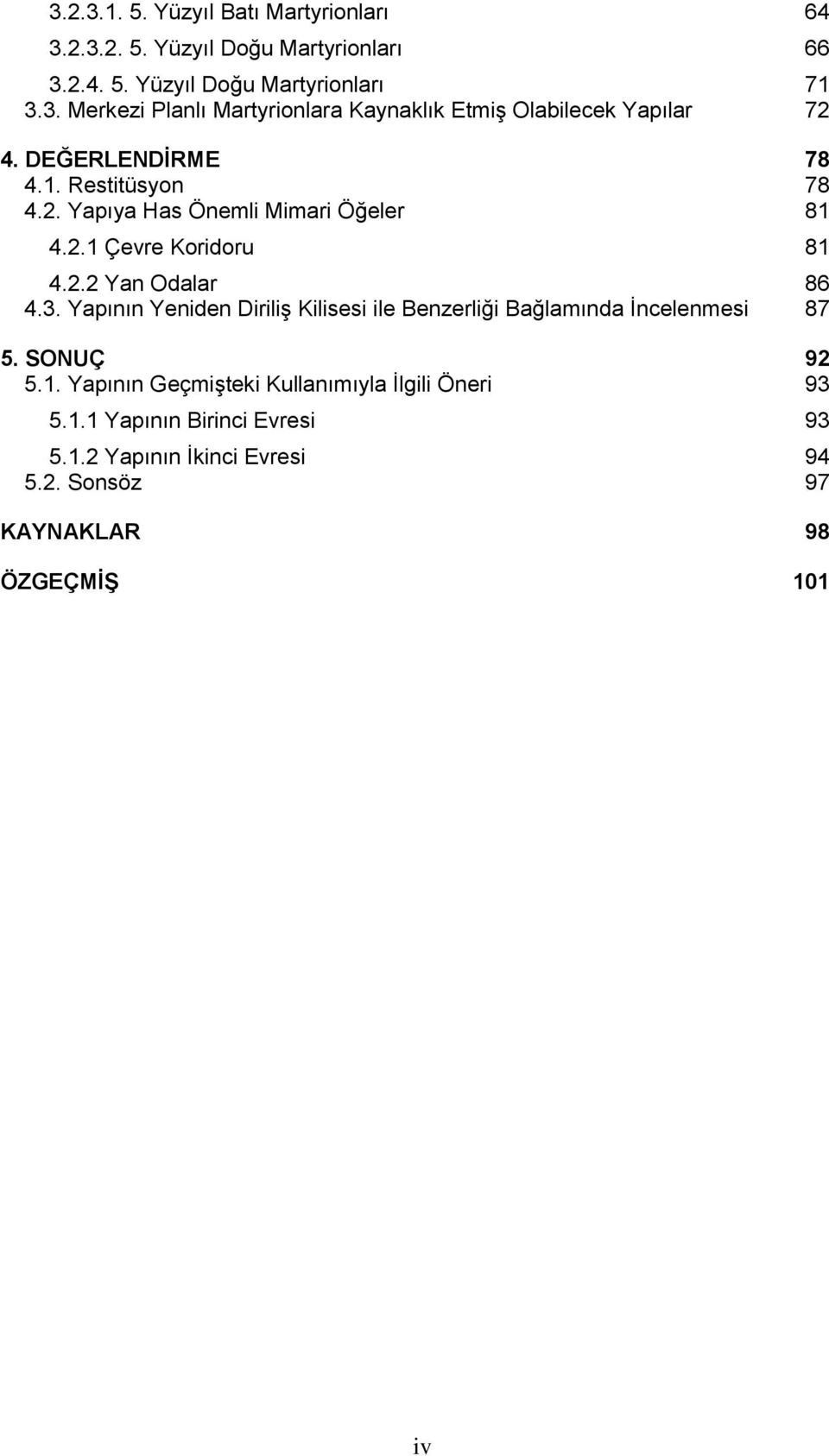 3.2.3.1. 5. Yüzyıl Batı Martyrionları 64

3.2.3.2. 5. Yüzyıl Doğu Martyrionları 66

3.2.4. 5. Yüzyıl Doğu Martyrionları 71
3.3. Merkezi Planlı Martyrionlara Kaynaklık Etmiş Olabilecek Yapılar 72

4. DEĞERLENDİRME 78
4.1. Restitüsyon 78
4.2. Yapıya Has Önemli Mimari Öğeler 81

4.2.1 Çevre Koridoru 81

4.2.2 Yan Odalar 86
4.3. Yapının Yeniden Diriliş Kilisesi ile Benzerliği Bağlamında İncelenmesi 87

5. SONUÇ 92
5.1. Yapının Geçmişteki Kullanımıyla İlgili Öneri 93

5.1.1 Yapının Birinci Evresi 93

5.1.2 Yapının İkinci Evresi 94
5.2. Sonsöz 97

KAYNAKLAR 98

ÖZGEÇMİŞ 101

iv